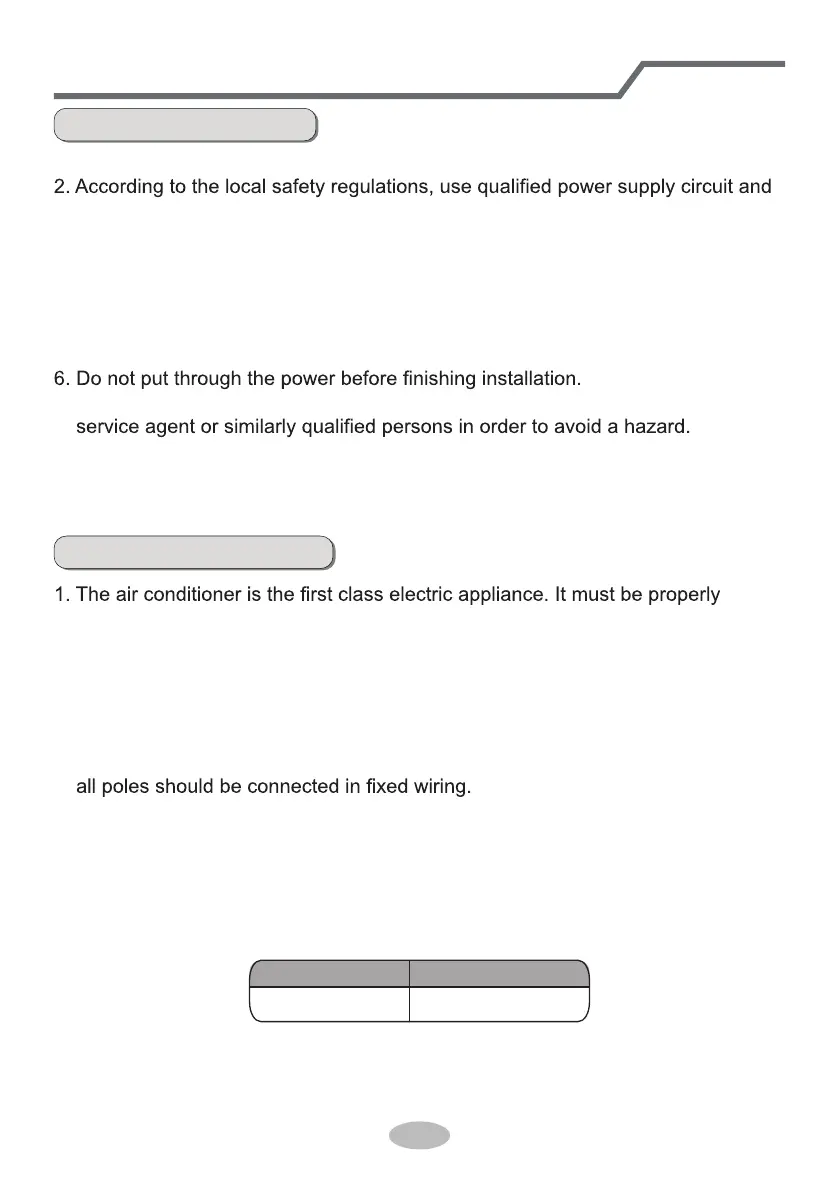 2. According to the local safety regulations, use qualified power supply circuit and

6. Do not put through the power before finishing installation.

service agent or similarly qualified persons in order to avoid a hazard.

1. The air conditioner is the first class electric appliance. It must be properly

all poles should be connected in fixed wiring.